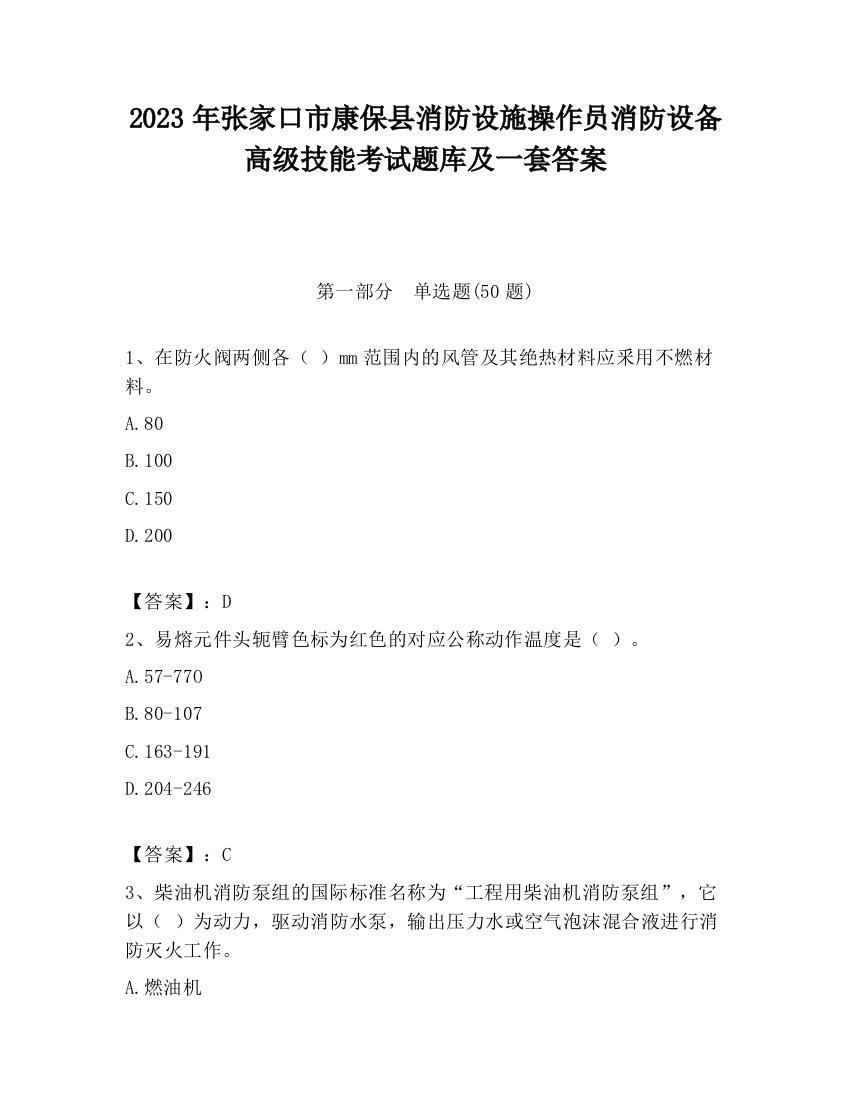 2023 年张家口市康保县消防设施操作员消防设备高级技能考试题库及一套答案

第一部分　单选题(50 题)

1、在防火阀两侧各（ ）mm 范围内的风管及其绝热材料应采用不燃材料。

A.80

B.100

C.150

D.200

【答案】：D

2、易熔元件头轭臂色标为红色的对应公称动作温度是（ ）。

A.57-770

B.80-107

C.163-191

D.204-246

【答案】：C

3、柴油机消防泵组的国际标准名称为“工程用柴油机消防泵组”，它以（ ）为动力，驱动消防水泵，输出压力水或空气泡沫混合液进行消防灭火工作。

A.燃油机